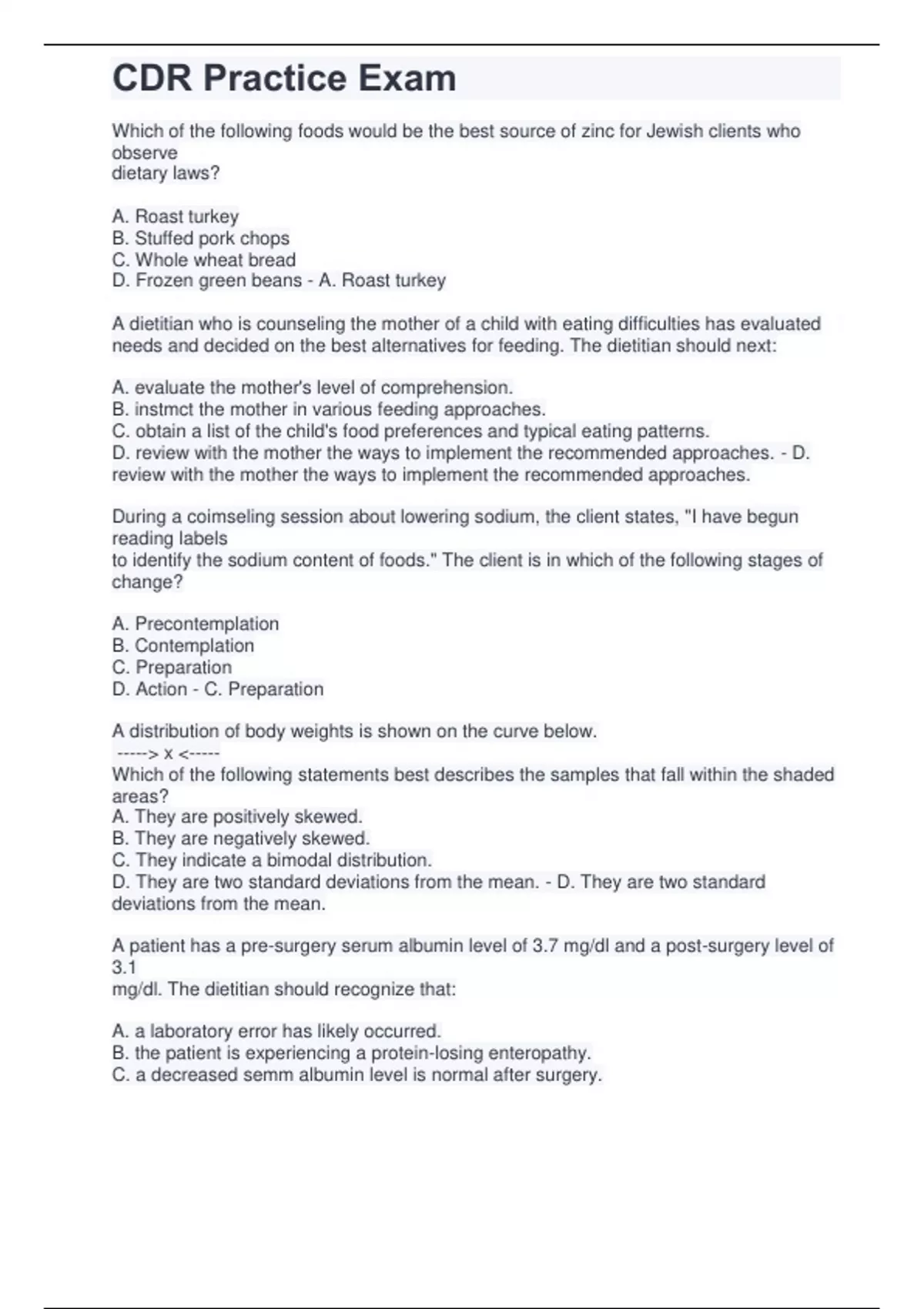 CDR Practice Exam

Which of the following foods would be the best source of zinc for Jewish clients who observe dietary laws?

A. Roast turkey
B. Stuffed pork chops
C. Whole wheat bread
D. Frozen green beans - A. Roast turkey

A dietitian who is counseling the mother of a child with eating difficulties has evaluated needs and decided on the best alternatives for feeding. The dietitian should next:

A. evaluate the mother's level of comprehension.
B. instmct the mother in various feeding approaches.
C. obtain a list of the child's food preferences and typical eating patterns.
D. review with the mother the ways to implement the recommended approaches. - D. review with the mother the ways to implement the recommended approaches.

During a coimseling session about lowering sodium, the client states, "I have begun reading labels to identify the sodium content of foods." The client is in which of the following stages of change?

A. Precontemplation
B. Contemplation
C. Preparation
D. Action - C. Preparation

A distribution of body weights is shown on the curve below.
-----> x <-----
Which of the following statements best describes the samples that fall within the shaded areas?
A. They are positively skewed.
B. They are negatively skewed.
C. They indicate a bimodal distribution.
D. They are two standard deviations from the mean. - D. They are two standard deviations from the mean.

A patient has a pre-surgery serum albumin level of 3.7 mg/dl and a post-surgery level of 3.1 mg/dl. The dietitian should recognize that:

A. a laboratory error has likely occurred.
B. the patient is experiencing a protein-losing enteropathy.
C. a decreased semm albumin level is normal after surgery.